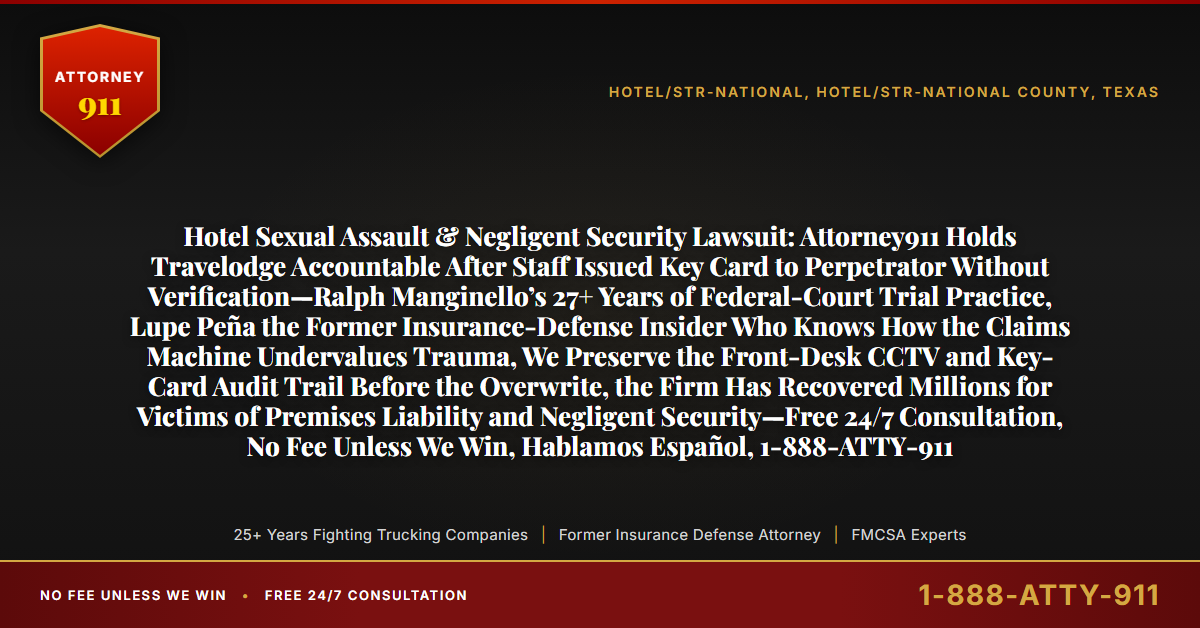 ATTORNEY
911

HOTEL/STR-NATIONAL, HOTEL/STR-NATIONAL COUNTY, TEXAS

Hotel Sexual Assault & Negligent Security Lawsuit: Attorney911 Holds Travelodge Accountable After Staff Issued Key Card to Perpetrator Without Verification—Ralph Manginello's 27+ Years of Federal-Court Trial Practice, Lupe Peña the Former Insurance-Defense Insider Who Knows How the Claims Machine Undervalues Trauma, We Preserve the Front-Desk CCTV and Key-Card Audit Trail Before the Overwrite, the Firm Has Recovered Millions for Victims of Premises Liability and Negligent Security—Free 24/7 Consultation, No Fee Unless We Win, Hablamos Español, 1-888-ATTY-911

25+ Years Fighting Trucking Companies | Former Insurance Defense Attorney | FMCSA Experts

NO FEE UNLESS WE WIN • FREE 24/7 CONSULTATION

1-888-ATTY-911